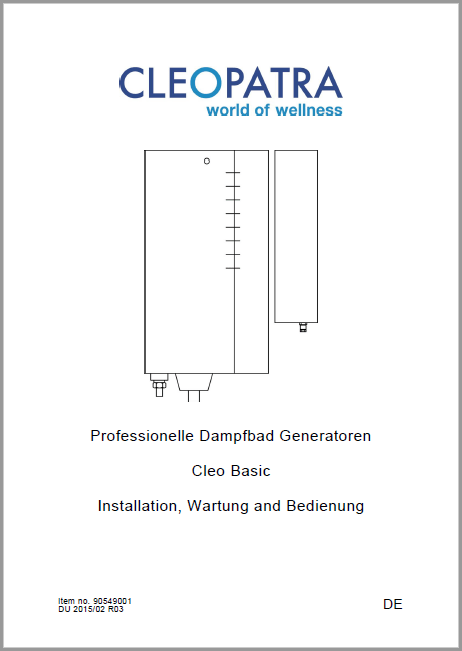 CLEOPATRA
world of wellness

Professionelle Dampfbad Generatoren

Cleo Basic

Installation, Wartung and Bedienung

Item no. 90549001
DU 2015/02 R03

DE